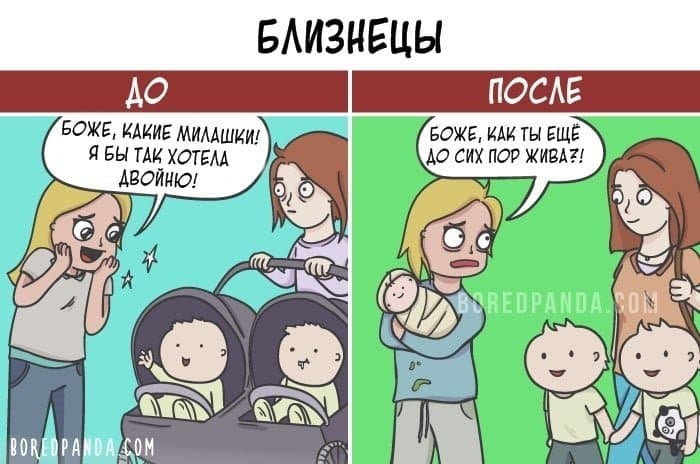 БЛИЗНЕЦЫ

ДО

БОЖЕ, КАКИЕ МИЛАШКИ! Я БЫ ТАК ХОТЕЛА ДВОЙНЮ!

BOREDPANDA.COM

ПОСЛЕ

БОЖЕ, КАК ТЫ ЕЩЁ ДО СИХ ПОР ЖИВА?!

BOREDPANDA.COM